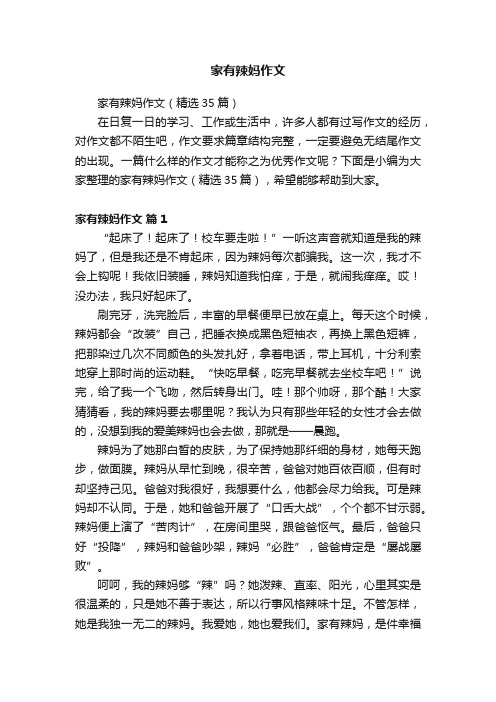 家有辣妈作文

家有辣妈作文（精选 35 篇）

在日复一日的学习、工作或生活中，许多人都有过写作文的经历，对作文都不陌生吧，作文要求篇章结构完整，一定要避免无结尾作文的出现。一篇什么样的作文才能称之为优秀作文呢？下面是小编为大家整理的家有辣妈作文（精选 35 篇），希望能够帮助到大家。

家有辣妈作文 篇 1

“起床了！起床了！校车要走啦！”一听这声音就知道是我的辣妈了，但是我还是不肯起床，因为辣妈每次都骗我。这一次，我才不会上钩呢！我依旧装睡，辣妈知道我怕痒，于是，就闹我痒痒。哎！没办法，我只好起床了。

刷完牙，洗完脸后，丰富的早餐便早已放在桌上。每天这个时候，辣妈都会“改装”自己，把睡衣换成黑色短袖衣，再换上黑色短裤，把那染过几次不同颜色的头发扎好，拿着电话，带上耳机，十分利索地穿上那时尚的运动鞋。“快吃早餐，吃完早餐就去坐校车吧！”说完，给了我一个飞吻，然后转身出门。哇！那个帅呀，那个酷！大家猜猜看，我的辣妈要去哪里呢？我认为只有那些年轻的女性才会去做的，没想到我的爱美辣妈也会去做，那就是——晨跑。

辣妈为了她那白皙的皮肤，为了保持她那纤细的身材，她每天跑步，做面膜。辣妈从早忙到晚，很辛苦，爸爸对她百依百顺，但有时却坚持己见。爸爸对我很好，我想要什么，他都会尽力给我。可是辣妈却不认同。于是，她和爸爸开展了“口舌大战”，个个都不甘示弱。辣妈便上演了“苦肉计”，在房间里哭，跟爸爸怄气。最后，爸爸只好“投降”，辣妈和爸爸吵架，辣妈“必胜”，爸爸肯定是“屡战屡败”。

呵呵，我的辣妈够“辣”吗？她泼辣、直率、阳光，心里其实是很温柔的，只是她不善于表达，所以行事风格辣味十足。不管怎样，她是我独一无二的辣妈。我爱她，她也爱我们。家有辣妈，是件幸福